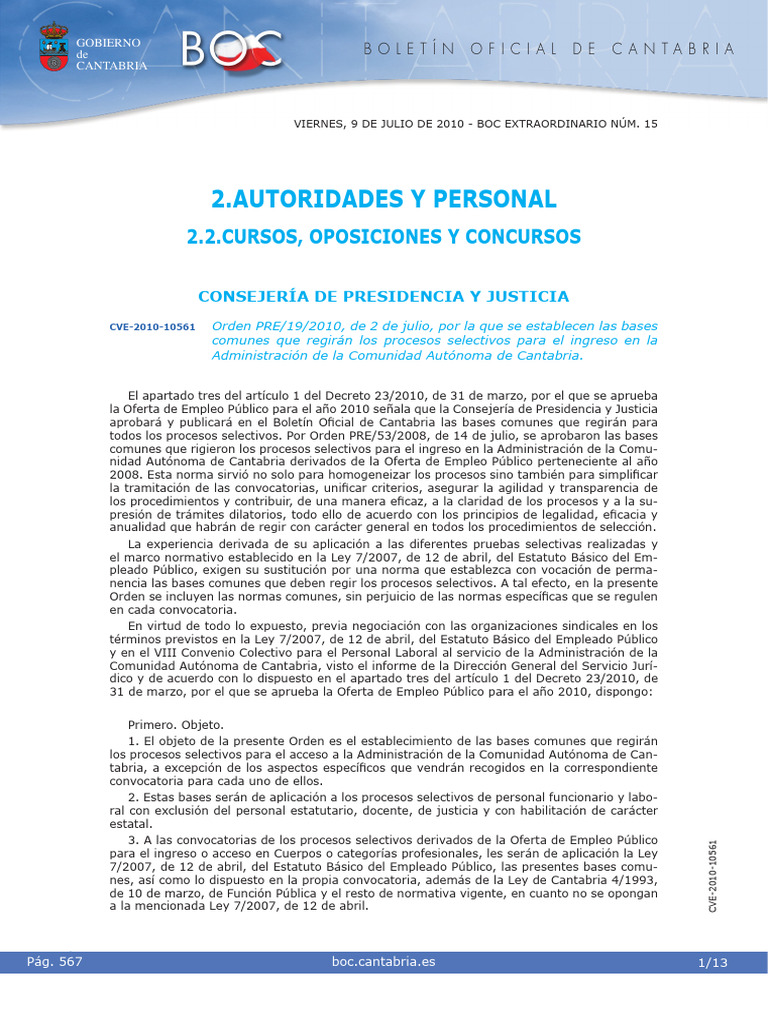 GOBIERNO de CANTABRIA

BOC

BOLETÍN OFICIAL DE CANTABRIA

VIERNES, 9 DE JULIO DE 2010 - BOC EXTRAORDINARIO NÚM. 15

2.AUTORIDADES Y PERSONAL

2.2.CURSOS, OPOSICIONES Y CONCURSOS

CONSEJERÍA DE PRESIDENCIA Y JUSTICIA

CVE-2010-10561

Orden PRE/19/2010, de 2 de julio, por la que se establecen las bases comunes que regirán los procesos selectivos para el ingreso en la Administración de la Comunidad Autónoma de Cantabria.

El apartado tres del artículo 1 del Decreto 23/2010, de 31 de marzo, por el que se aprueba la Oferta de Empleo Público para el año 2010 señala que la Consejería de Presidencia y Justicia aprobará y publicará en el Boletín Oficial de Cantabria las bases comunes que regirán para todos los procesos selectivos. Por Orden PRE/53/2008, de 14 de julio, se aprobaron las bases comunes que rigieron los procesos selectivos para el ingreso en la Administración de la Comunidad Autónoma de Cantabria derivados de la Oferta de Empleo Público perteneciente al año 2008. Esta norma sirvió no solo para homogeneizar los procesos sino también para simplificar la tramitación de las convocatorias, unificar criterios, asegurar la agilidad y transparencia de los procedimientos y contribuir, de una manera eficaz, a la claridad de los procesos y a la supresión de trámites dilatorios, todo ello de acuerdo con los principios de legalidad, eficacia y anualidad que habrán de regir con carácter general en todos los procedimientos de selección.

La experiencia derivada de su aplicación a las diferentes pruebas selectivas realizadas y el marco normativo establecido en la Ley 7/2007, de 12 de abril, del Estatuto Básico del Empleado Público, exigen su sustitución por una norma que establezca con vocación de permanencia las bases comunes que deben regir los procesos selectivos. A tal efecto, en la presente Orden se incluyen las normas comunes, sin perjuicio de las normas específicas que se regulen en cada convocatoria.

En virtud de todo lo expuesto, previa negociación con las organizaciones sindicales en los términos previstos en la Ley 7/2007, de 12 de abril, del Estatuto Básico del Empleado Público y en el VIII Convenio Colectivo para el Personal Laboral al servicio de la Administración de la Comunidad Autónoma de Cantabria, visto el informe de la Dirección General del Servicio Jurídico y de acuerdo con lo dispuesto en el apartado tres del artículo 1 del Decreto 23/2010, de 31 de marzo, por el que se aprueba la Oferta de Empleo Público para el año 2010, dispongo:

Primero. Objeto.

1. El objeto de la presente Orden es el establecimiento de las bases comunes que regirán los procesos selectivos para el acceso a la Administración de la Comunidad Autónoma de Cantabria, a excepción de los aspectos específicos que vendrán recogidos en la correspondiente convocatoria para cada uno de ellos.

2. Estas bases serán de aplicación a los procesos selectivos de personal funcionario y laboral con exclusión del personal estatutario, docente, de justicia y con habilitación de carácter estatal.

3. A las convocatorias de los procesos selectivos derivados de la Oferta de Empleo Público para el ingreso o acceso en Cuerpos o categorías profesionales, les serán de aplicación la Ley 7/2007, de 12 de abril, del Estatuto Básico del Empleado Público, las presentes bases comunes, así como lo dispuesto en la propia convocatoria, además de la Ley de Cantabria 4/1993, de 10 de marzo, de Función Pública y el resto de normativa vigente, en cuanto no se opongan a la mencionada Ley 7/2007, de 12 de abril.

CVE-2010-10561

Pág. 567

boc.cantabria.es

1/13